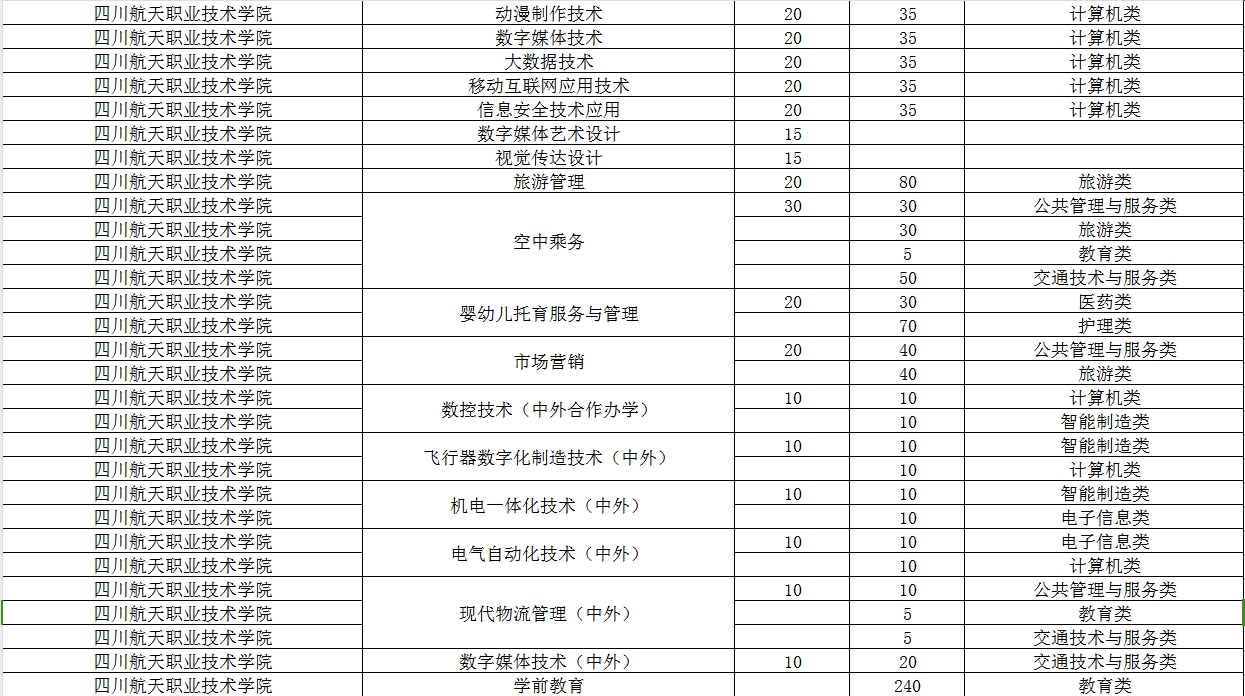 | 四川航天职业技术学院 | 动漫制作技术 | 20 | 35 | 计算机类 |
|---|---|---|---|---|
| 四川航天职业技术学院 | 数字媒体技术 | 20 | 35 | 计算机类 |
| 四川航天职业技术学院 | 大数据技术 | 20 | 35 | 计算机类 |
| 四川航天职业技术学院 | 移动互联网应用技术 | 20 | 35 | 计算机类 |
| 四川航天职业技术学院 | 信息安全技术应用 | 20 | 35 | 计算机类 |
| 四川航天职业技术学院 | 数字媒体艺术设计 | 15 | | |
| 四川航天职业技术学院 | 视觉传达设计 | 15 | | |
| 四川航天职业技术学院 | 旅游管理 | 20 | 80 | 旅游类 |
| 四川航天职业技术学院 | 空中乘务 | 30 | 30 | 公共管理与服务类 |
| 四川航天职业技术学院 | | | 30 | 旅游类 |
| 四川航天职业技术学院 | | | 5 | 教育类 |
| 四川航天职业技术学院 | | | 50 | 交通技术与服务类 |
| 四川航天职业技术学院 | 婴幼儿托育服务与管理 | 20 | 30 | 医药类 |
| 四川航天职业技术学院 | | | 70 | 护理类 |
| 四川航天职业技术学院 | 市场营销 | 20 | 40 | 公共管理与服务类 |
| 四川航天职业技术学院 | | | 40 | 旅游类 |
| 四川航天职业技术学院 | 数控技术（中外合作办学） | 10 | 10 | 计算机类 |
| 四川航天职业技术学院 | | | 10 | 智能制造类 |
| 四川航天职业技术学院 | 飞行器数字化制造技术（中外） | 10 | 10 | 智能制造类 |
| 四川航天职业技术学院 | | | 10 | 计算机类 |
| 四川航天职业技术学院 | 机电一体化技术（中外） | 10 | 10 | 智能制造类 |
| 四川航天职业技术学院 | | | 10 | 电子信息类 |
| 四川航天职业技术学院 | 电气自动化技术（中外） | 10 | 10 | 电子信息类 |
| 四川航天职业技术学院 | | | 10 | 计算机类 |
| 四川航天职业技术学院 | 现代物流管理（中外） | 10 | 10 | 公共管理与服务类 |
| 四川航天职业技术学院 | | | 5 | 教育类 |
| 四川航天职业技术学院 | | | 5 | 交通技术与服务类 |
| 四川航天职业技术学院 | 数字媒体技术（中外） | 10 | 20 | 交通技术与服务类 |
| 四川航天职业技术学院 | 学前教育 | | 240 | 教育类 |